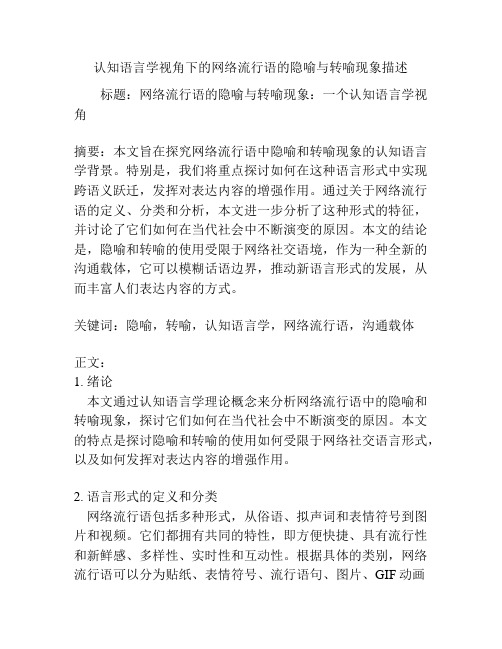 认知语言学视角下的网络流行语的隐喻与转喻现象描述

标题：网络流行语的隐喻与转喻现象：一个认知语言学视角

摘要：本文旨在探究网络流行语中隐喻和转喻现象的认知语言学背景。特别是，我们将重点探讨如何在这种语言形式中实现跨语义跃迁，发挥对表达内容的增强作用。通过关于网络流行语的定义、分类和分析，本文进一步分析了这种形式的特征，并讨论了它们如何在当代社会中不断演变的原因。本文的结论是，隐喻和转喻的使用受限于网络社交语境，作为一种全新的沟通载体，它可以模糊话语边界，推动新语言形式的发展，从而丰富人们表达内容的方式。

关键词：隐喻，转喻，认知语言学，网络流行语，沟通载体

正文：
1. 绪论
本文通过认知语言学理论概念来分析网络流行语中的隐喻和转喻现象，探讨它们如何在当代社会中不断演变的原因。本文的特点是探讨隐喻和转喻的使用如何受限于网络社交语言形式，以及如何发挥对表达内容的增强作用。

2. 语言形式的定义和分类
网络流行语包括多种形式，从俗语、拟声词和表情符号到图片和视频。它们都拥有共同的特性，即方便快捷、具有流行性和新鲜感、多样性、实时性和互动性。根据具体的类别，网络流行语可以分为贴纸、表情符号、流行语句、图片、GIF 动画